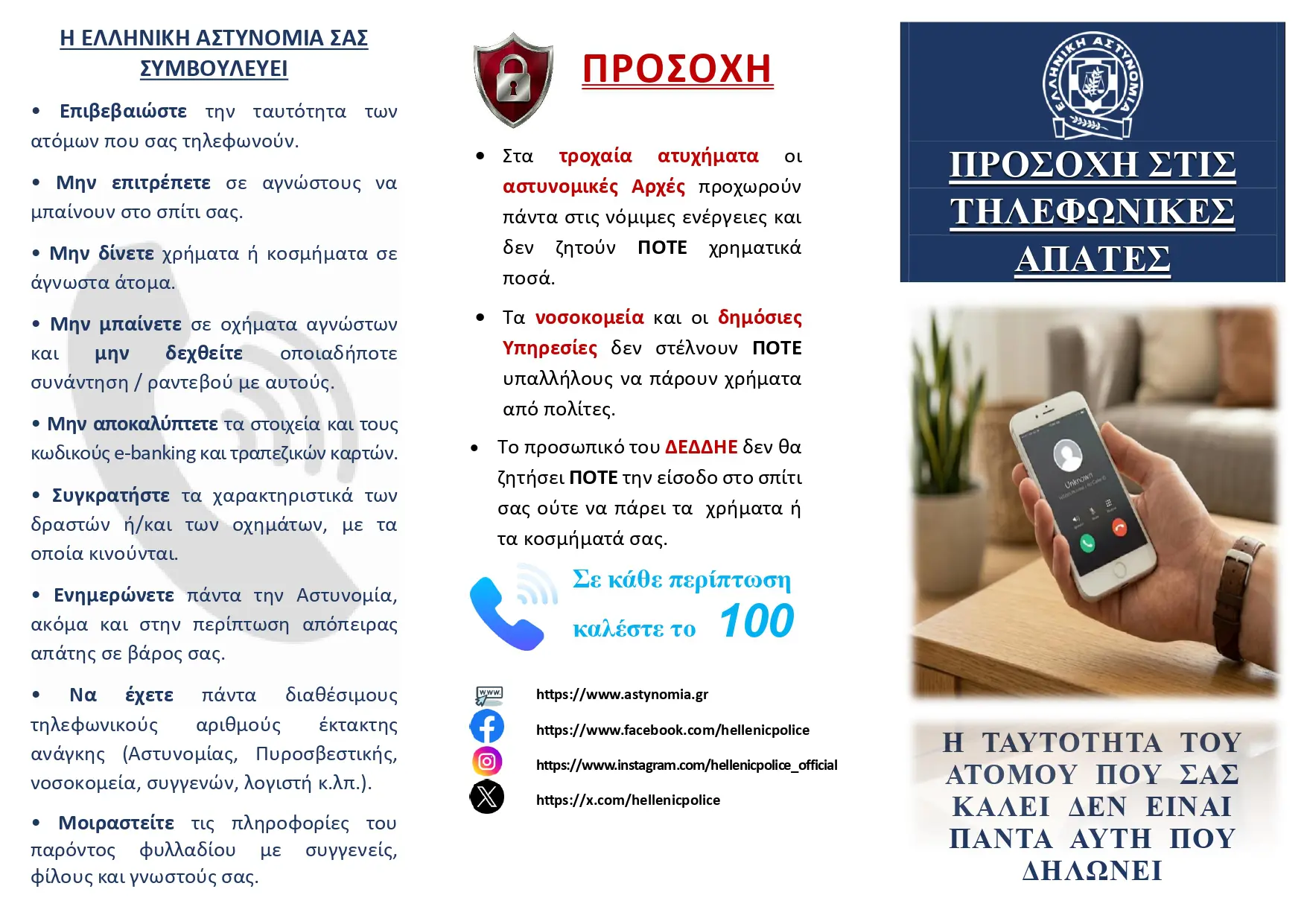 Η ΕΛΛΗΝΙΚΗ ΑΣΤΥΝΟΜΙΑ ΣΑΣ ΣΥΜΒΟΥΛΕΥΕΙ

• Επιβεβαιώστε την ταυτότητα των ατόμων που σας τηλεφωνούν.

• Μην επιτρέπετε σε αγνώστους να μπαίνουν στο σπίτι σας.

• Μην δίνετε χρήματα ή κοσμήματα σε άγνωστα άτομα.

• Μην μπαίνετε σε οχήματα αγνώστων και μην δεχθείτε οποιαδήποτε συνάντηση / ραντεβού με αυτούς.

• Μην αποκαλύπτετε τα στοιχεία και τους κωδικούς e-banking και τραπεζικών καρτών.

• Συγκρατήστε τα χαρακτηριστικά των δραστών ή/και των οχημάτων, με τα οποία κινούνται.

• Ενημερώνετε πάντα την Αστυνομία, ακόμα και στην περίπτωση απόπειρας απάτης σε βάρος σας.

• Να έχετε πάντα διαθέσιμους τηλεφωνικούς αριθμούς έκτακτης ανάγκης (Αστυνομίας, Πυροσβεστικής, νοσοκομεία, συγγενών, λογιστή κ.λπ.).

• Μοιραστείτε τις πληροφορίες του παρόντος φυλλαδίου με συγγενείς, φίλους και γνωστούς σας.

ΠΡΟΣΟΧΗ

• Στα τροχαία ατυχήματα οι αστυνομικές Αρχές προχωρούν πάντα στις νόμιμες ενέργειες και δεν ζητούν ΠΟΤΕ χρηματικά ποσά.

• Τα νοσοκομεία και οι δημόσιες Υπηρεσίες δεν στέλνουν ΠΟΤΕ υπαλλήλους να πάρουν χρήματα από πολίτες.

• Το προσωπικό του ΔΕΔΔΗΕ δεν θα ζητήσει ΠΟΤΕ την είσοδο στο σπίτι σας ούτε να πάρει τα χρήματα ή τα κοσμήματά σας.

Σε κάθε περίπτωση καλέστε το 100

https://www.astynomia.gr
https://www.facebook.com/hellenicpolice
https://www.instagram.com/hellenicpolice_official
https://x.com/hellenicpolice

ΕΛΛΗΝΙΚΗ ΑΣΤΥΝΟΜΙΑ

ΠΡΟΣΟΧΗ ΣΤΙΣ ΤΗΛΕΦΩΝΙΚΕΣ ΑΠΑΤΕΣ

Unknown

Η ΤΑΥΤΟΤΗΤΑ ΤΟΥ ΑΤΟΜΟΥ ΠΟΥ ΣΑΣ ΚΑΛΕΙ ΔΕΝ ΕΙΝΑΙ ΠΑΝΤΑ ΑΥΤΗ ΠΟΥ ΔΗΛΩΝΕΙ